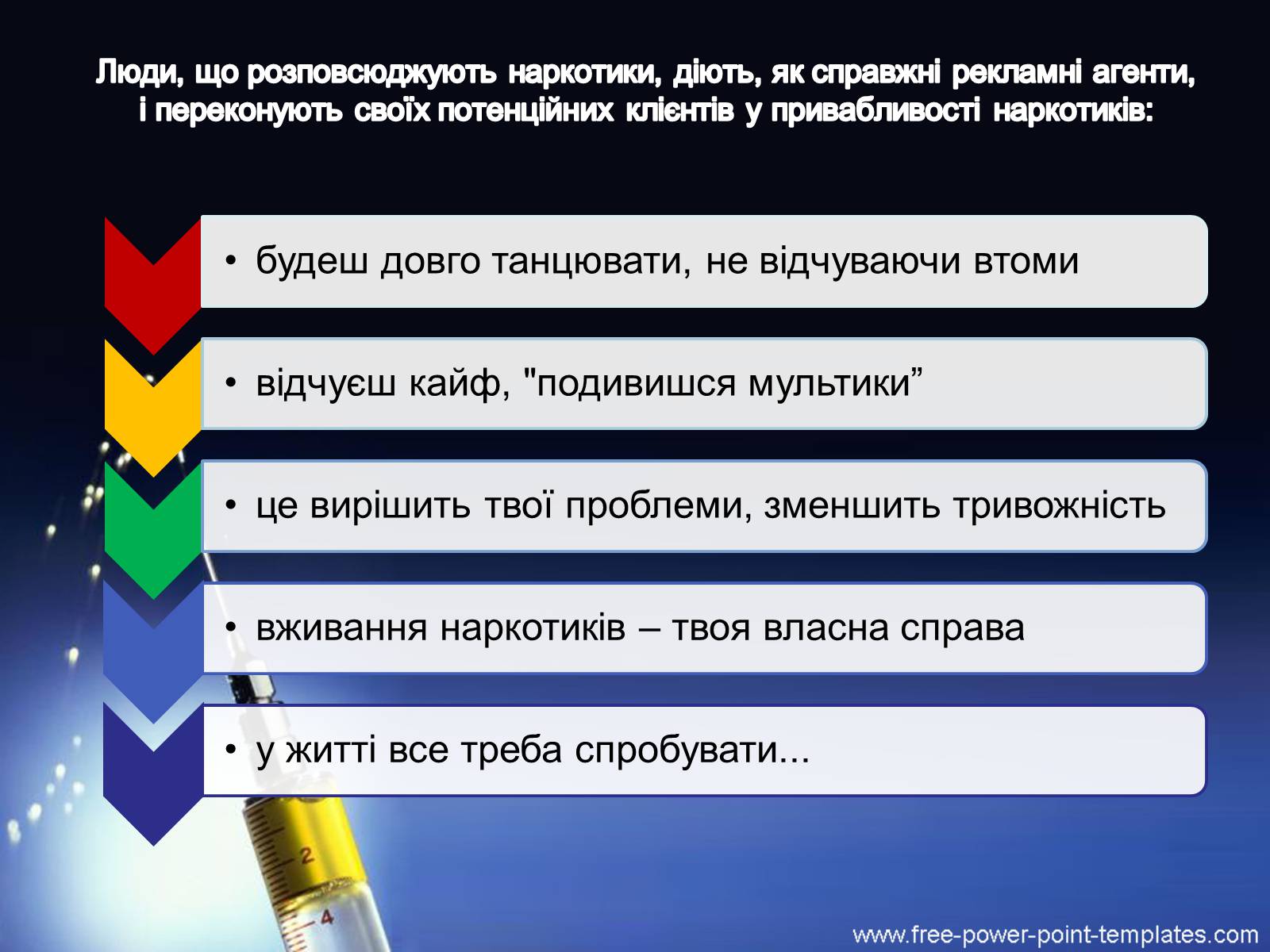 Люди, що розповсюджують наркотики, діють, як справжні рекламні агенти, і переконують своїх потенційних клієнтів у привабливості наркотиків:

• будеш довго танцювати, не відчуваючи втоми

• відчуєш кайф, "подивишся мультики”

• це вирішить твої проблеми, зменшить тривожність

• вживання наркотиків – твоя власна справа

• у житті все треба спробувати...

2

4

www.free-power-point-templates.com